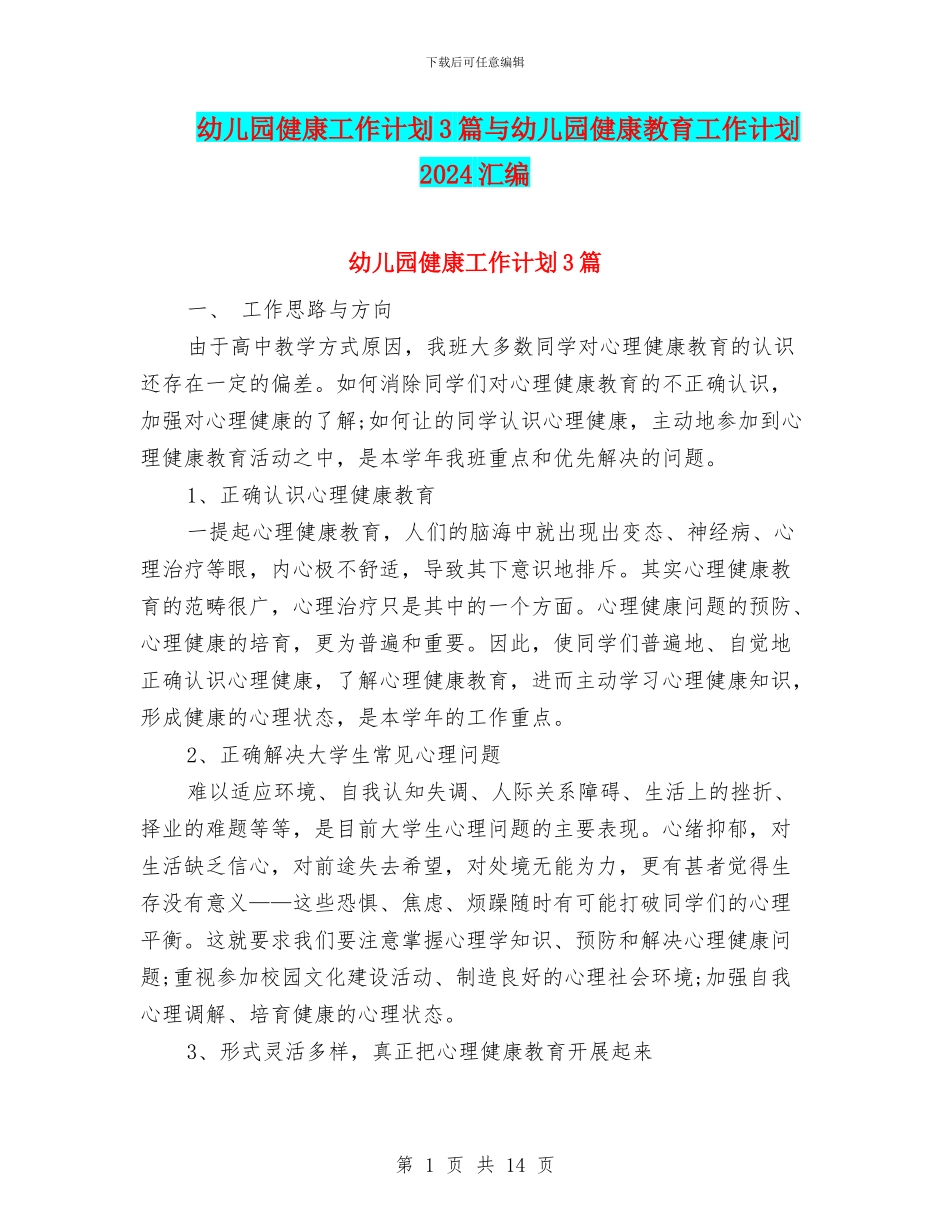 下载后可任意编辑

幼儿园健康工作计划3篇与幼儿园健康教育工作计划2024汇编

幼儿园健康工作计划3篇

一、 工作思路与方向

由于高中教学方式原因，我班大多数同学对心理健康教育的认识还存在一定的偏差。如何消除同学们对心理健康教育的不正确认识，加强对心理健康的了解;如何让的同学认识心理健康，主动地参加到心理健康教育活动之中，是本学年我班重点和优先解决的问题。

1、正确认识心理健康教育

一提起心理健康教育，人们的脑海中就出现出变态、神经病、心理治疗等眼，内心极不舒适，导致其下意识地排斥。其实心理健康教育的范畴很广，心理治疗只是其中的一个方面。心理健康问题的预防、心理健康的培育，更为普遍和重要。因此，使同学们普遍地、自觉地正确认识心理健康，了解心理健康教育，进而主动学习心理健康知识，形成健康的心理状态，是本学年的工作重点。

2、正确解决大学生常见心理问题

难以适应环境、自我认知失调、人际关系障碍、生活上的挫折、择业的难题等等，是目前大学生心理问题的主要表现。心绪抑郁，对生活缺乏信心，对前途失去希望，对处境无能为力，更有甚者觉得生存没有意义——这些恐惧、焦虑、烦躁随时有可能打破同学们的心理平衡。这就要求我们要注意掌握心理学知识、预防和解决心理健康问题;重视参加校园文化建设活动、制造良好的心理社会环境;加强自我心理调解、培育健康的心理状态。

3、形式灵活多样，真正把心理健康教育开展起来

第 1 页 共 14 页